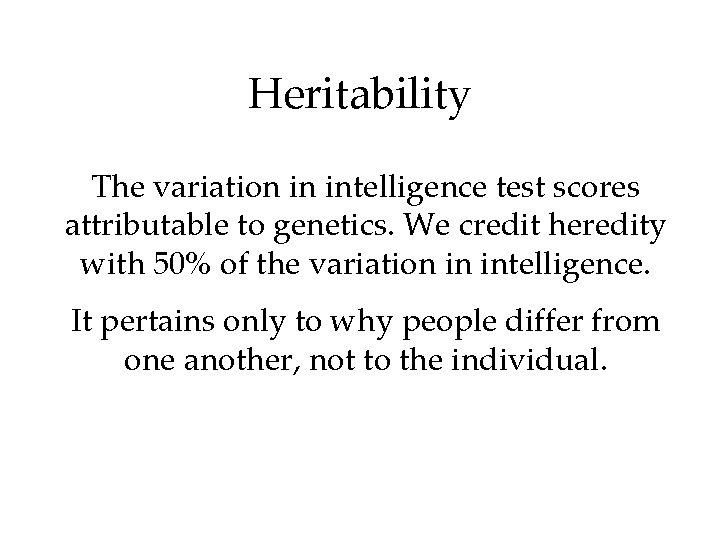 Heritability

The variation in intelligence test scores attributable to genetics. We credit heredity with 50% of the variation in intelligence.

It pertains only to why people differ from one another, not to the individual.